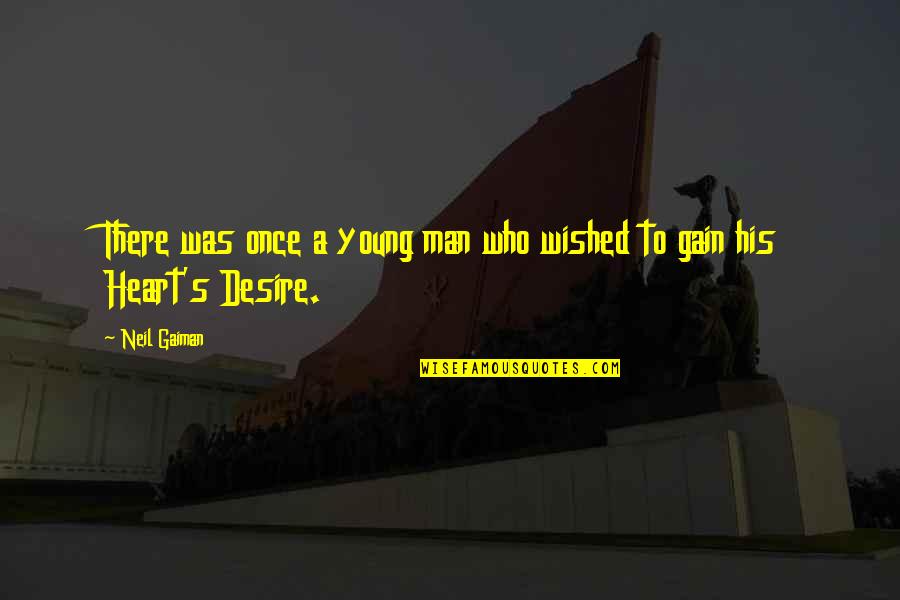 There was once a young man who wished to gain his Heart's Desire.

~ Neil Gaiman

WISEFAMOUSQUOTES.COM